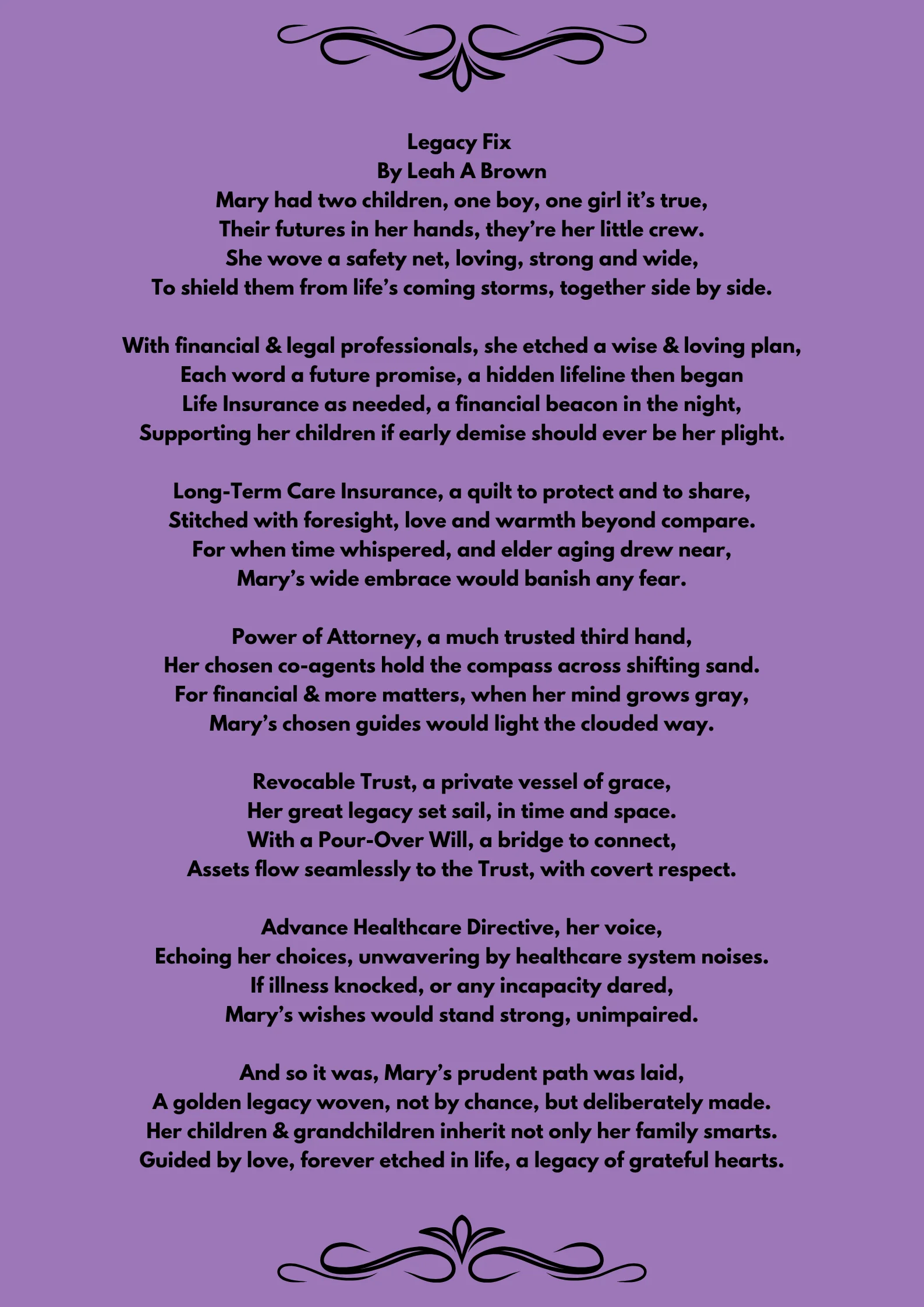 Legacy Fix
By Leah A Brown
Mary had two children, one boy, one girl it's true,
Their futures in her hands, they're her little crew.
She wove a safety net, loving, strong and wide,
To shield them from life's coming storms, together side by side.

With financial & legal professionals, she etched a wise & loving plan,
Each word a future promise, a hidden lifeline then began
Life Insurance as needed, a financial beacon in the night,
Supporting her children if early demise should ever be her plight.

Long-Term Care Insurance, a quilt to protect and to share,
Stitched with foresight, love and warmth beyond compare.
For when time whispered, and elder aging drew near,
Mary's wide embrace would banish any fear.

Power of Attorney, a much trusted third hand,
Her chosen co-agents hold the compass across shifting sand.
For financial & more matters, when her mind grows gray,
Mary's chosen guides would light the clouded way.

Revocable Trust, a private vessel of grace,
Her great legacy set sail, in time and space.
With a Pour-Over Will, a bridge to connect,
Assets flow seamlessly to the Trust, with covert respect.

Advance Healthcare Directive, her voice,
Echoing her choices, unwavering by healthcare system noises.
If illness knocked, or any incapacity dared,
Mary's wishes would stand strong, unimpaired.

And so it was, Mary's prudent path was laid,
A golden legacy woven, not by chance, but deliberately made.
Her children & grandchildren inherit not only her family smarts.
Guided by love, forever etched in life, a legacy of grateful hearts.